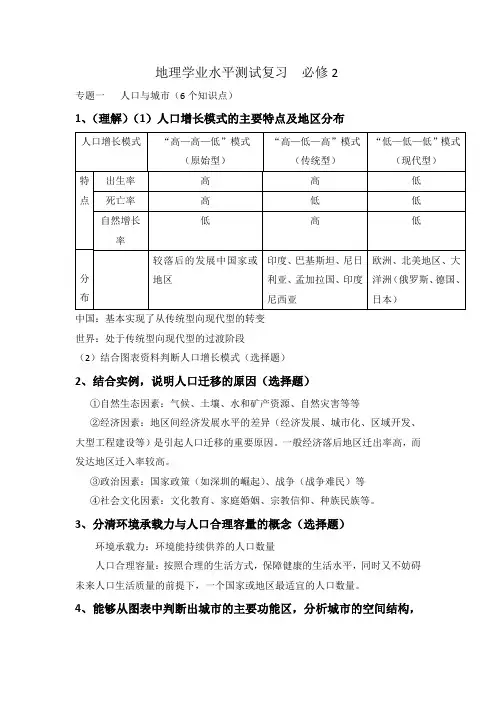 地理学业水平测试复习　必修 2

专题一　人口与城市（6 个知识点）

1、（理解）（1）人口增长模式的主要特点及地区分布

| 人口增长模式 | | “高—高—低”模式（原始型） | “高—低—高”模式（传统型） | “低—低—低”模式（现代型） |
|---|---|---|---|---|
| 特点 | 出生率 | 高 | 高 | 低 |
| | 死亡率 | 高 | 低 | 低 |
| | 自然增长率 | 低 | 高 | 低 |
| 分布 | | 较落后的发展中国家或地区 | 印度、巴基斯坦、尼日利亚、孟加拉国、印度尼西亚 | 欧洲、北美地区、大洋洲（俄罗斯、德国、日本） |

中国：基本实现了从传统型向现代型的转变

世界：处于传统型向现代型的过渡阶段

（2）结合图表资料判断人口增长模式（选择题）

2、结合实例，说明人口迁移的原因（选择题）

①自然生态因素：气候、土壤、水和矿产资源、自然灾害等等

②经济因素：地区间经济发展水平的差异（经济发展、城市化、区域开发、大型工程建设等）是引起人口迁移的重要原因。一般经济落后地区迁出率高，而发达地区迁入率较高。

③政治因素：国家政策（如深圳的崛起）、战争（战争难民）等

④社会文化因素：文化教育、家庭婚姻、宗教信仰、种族民族等。

3、分清环境承载力与人口合理容量的概念（选择题）

环境承载力：环境能持续供养的人口数量

人口合理容量：按照合理的生活方式，保障健康的生活水平，同时又不妨碍未来人口生活质量的前提下，一个国家或地区最适宜的人口数量。

4、能够从图表中判断出城市的主要功能区，分析城市的空间结构，